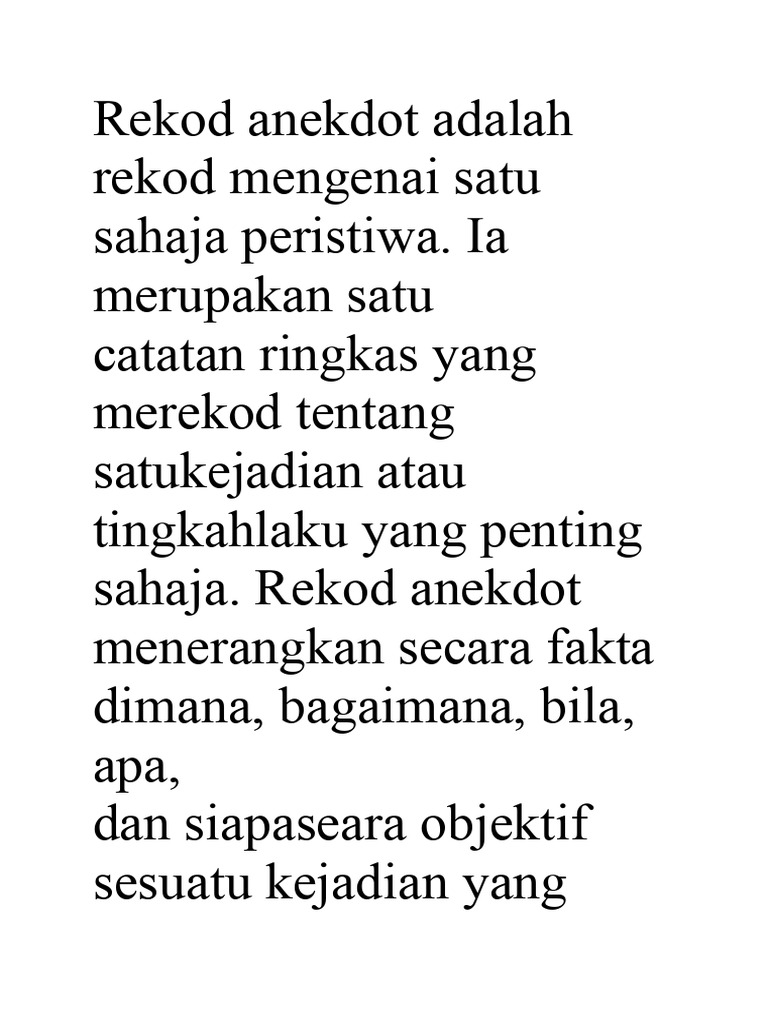 Rekod anekdot adalah rekod mengenai satu sahaja peristiwa. Ia merupakan satu
catatan ringkas yang merekod tentang satukejadian atau tingkahlaku yang penting sahaja. Rekod anekdot menerangkan secara fakta dimana, bagaimana, bila, apa,
dan siapaseara objektif sesuatu kejadian yang